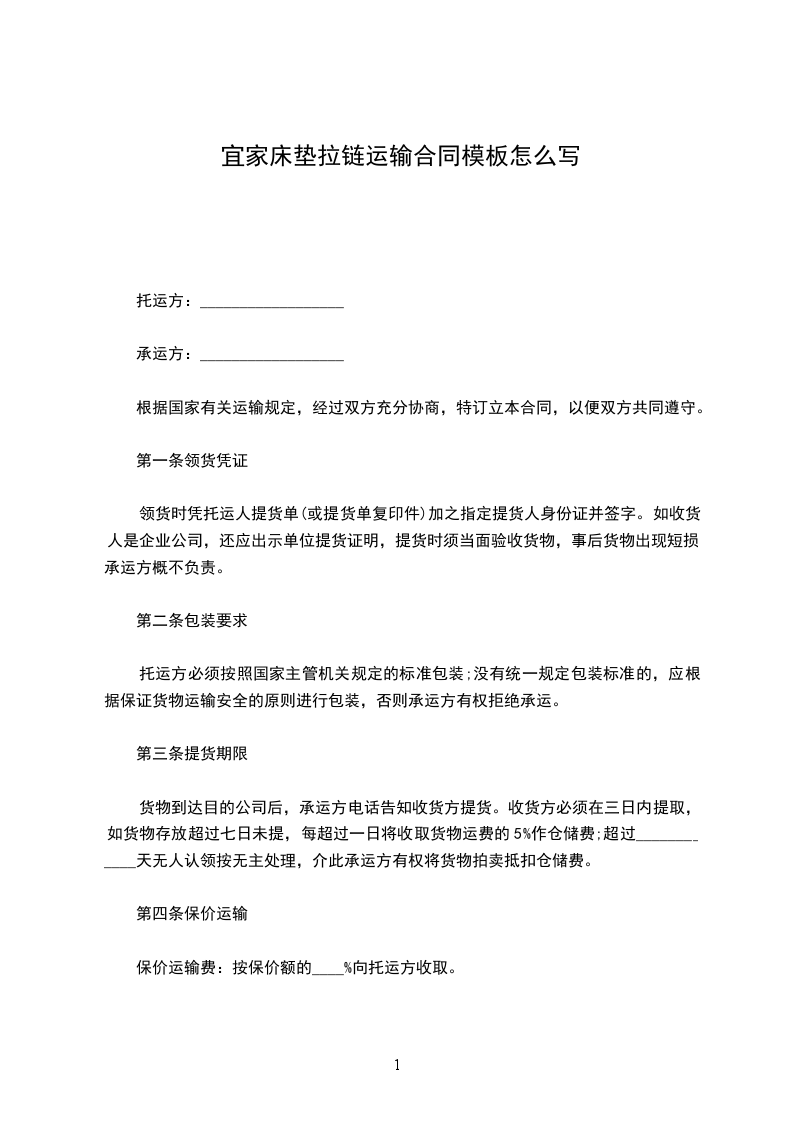 宜家床垫拉链运输合同模板怎么写

托运方：__________________

承运方：__________________

根据国家有关运输规定，经过双方充分协商，特订立本合同，以便双方共同遵守。

第一条领货凭证

领货时凭托运人提货单(或提货单复印件)加之指定提货人身份证并签字。如收货人是企业公司，还应出示单位提货证明，提货时须当面验收货物，事后货物出现短损承运方概不负责。

第二条包装要求

托运方必须按照国家主管机关规定的标准包装;没有统一规定包装标准的，应根据保证货物运输安全的原则进行包装，否则承运方有权拒绝承运。

第三条提货期限

货物到达目的公司后，承运方电话告知收货方提货。收货方必须在三日内提取，如货物存放超过七日未提，每超过一日将收取货物运费的 5%作仓储费;超过____________天无人认领按无主处理，介此承运方有权将货物拍卖抵扣仓储费。

第四条保价运输

保价运输费：按保价额的____%向托运方收取。

1